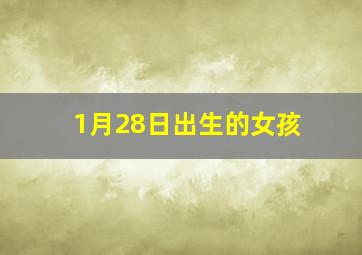 1月28日出生的女孩